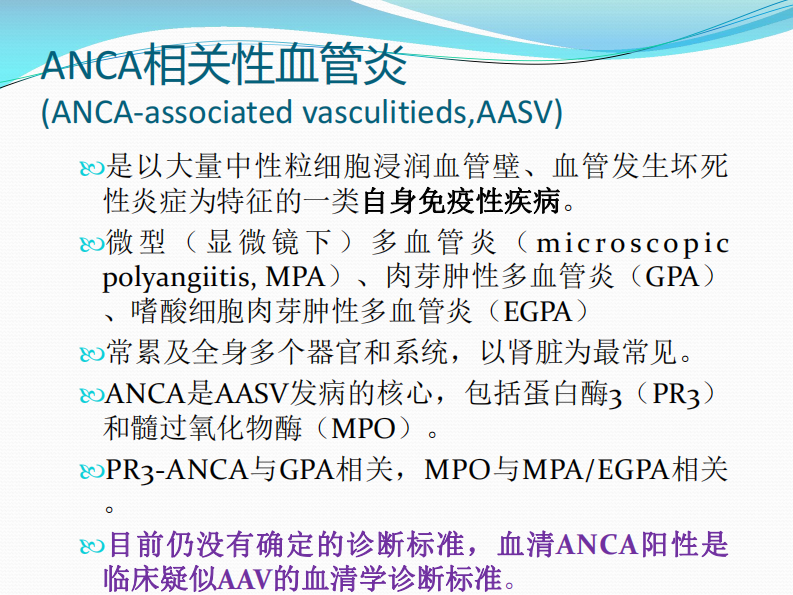 ANCA相关性血管炎
(ANCA-associated vasculitieds,AASV)

是以大量中性粒细胞浸润血管壁、血管发生坏死性炎症为特征的一类自身免疫性疾病。

微型（显微镜下）多血管炎（microscopic polyangiitis, MPA）、肉芽肿性多血管炎（GPA）、嗜酸细胞肉芽肿性多血管炎（EGPA）

常累及全身多个器官和系统，以肾脏为最常见。

ANCA是AASV发病的核心，包括蛋白酶3（PR3）和髓过氧化物酶（MPO）。

PR3-ANCA与GPA相关，MPO与MPA/EGPA相关。

目前仍没有确定的诊断标准，血清ANCA阳性是临床疑似AAV的血清学诊断标准。